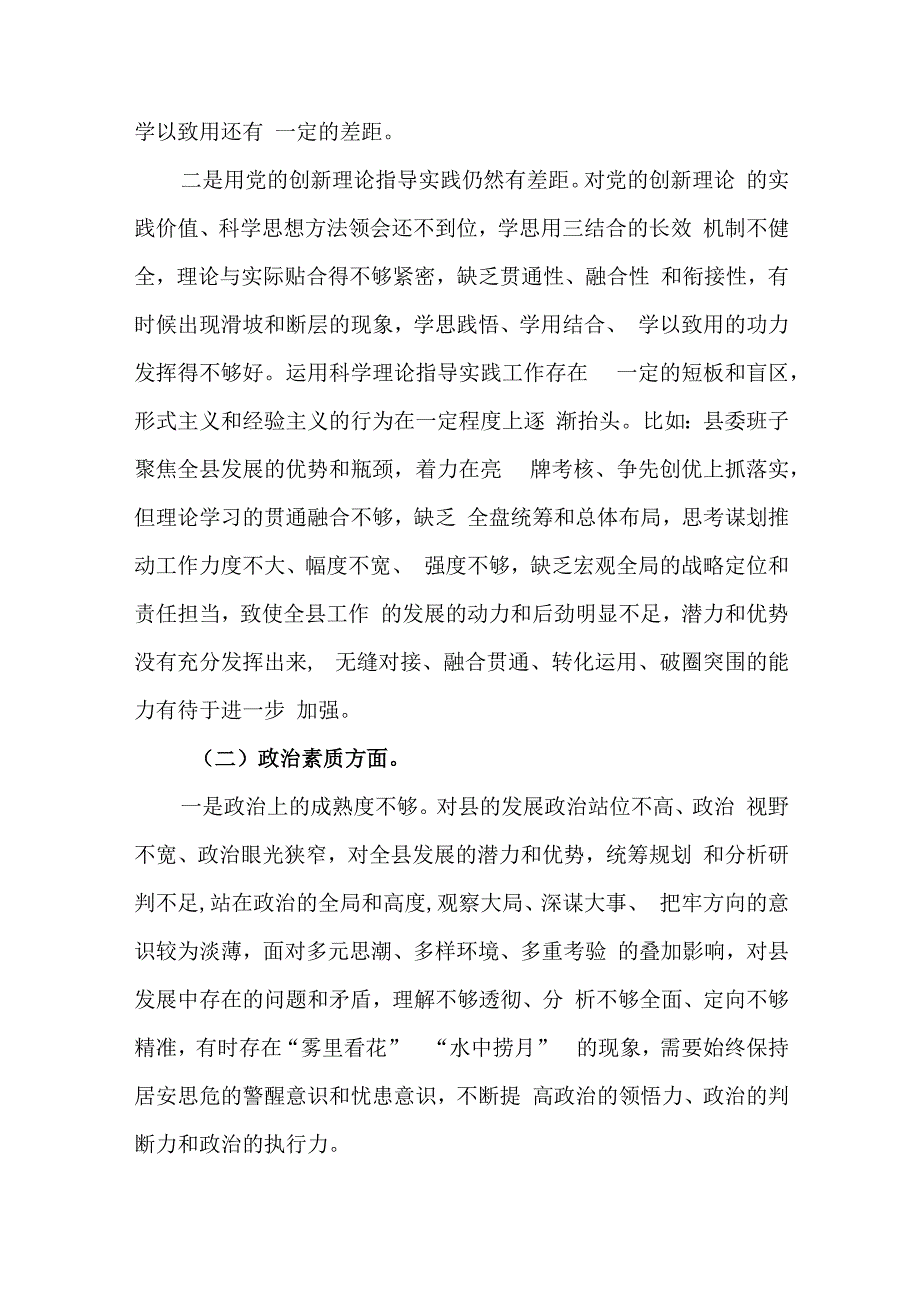 学以致用还有 一定的差距。

二是用党的创新理论指导实践仍然有差距。对党的创新理论 的实践价值、科学思想方法领会还不到位，学思用三结合的长效 机制不健全，理论与实际贴合得不够紧密，缺乏贯通性、融合性 和衔接性，有时候出现滑坡和断层的现象，学思践悟、学用结合、 学以致用的功力发挥得不够好。运用科学理论指导实践工作存在 一定的短板和盲区，形式主义和经验主义的行为在一定程度上逐 渐抬头。比如：县委班子聚焦全县发展的优势和瓶颈，着力在亮 牌考核、争先创优上抓落实，但理论学习的贯通融合不够，缺乏 全盘统筹和总体布局，思考谋划推动工作力度不大、幅度不宽、 强度不够，缺乏宏观全局的战略定位和责任担当，致使全县工作 的发展的动力和后劲明显不足，潜力和优势没有充分发挥出来， 无缝对接、融合贯通、转化运用、破圈突围的能力有待于进一步 加强。

（二）政治素质方面。

一是政治上的成熟度不够。对县的发展政治站位不高、政治 视野不宽、政治眼光狭窄，对全县发展的潜力和优势，统筹规划 和分析研判不足,站在政治的全局和高度,观察大局、深谋大事、 把牢方向的意识较为淡薄，面对多元思潮、多样环境、多重考验 的叠加影响，对县发展中存在的问题和矛盾，理解不够透彻、分 析不够全面、定向不够精准，有时存在“雾里看花” “水中捞月” 的现象，需要始终保持居安思危的警醒意识和忧患意识，不断提 高政治的领悟力、政治的判断力和政治的执行力。